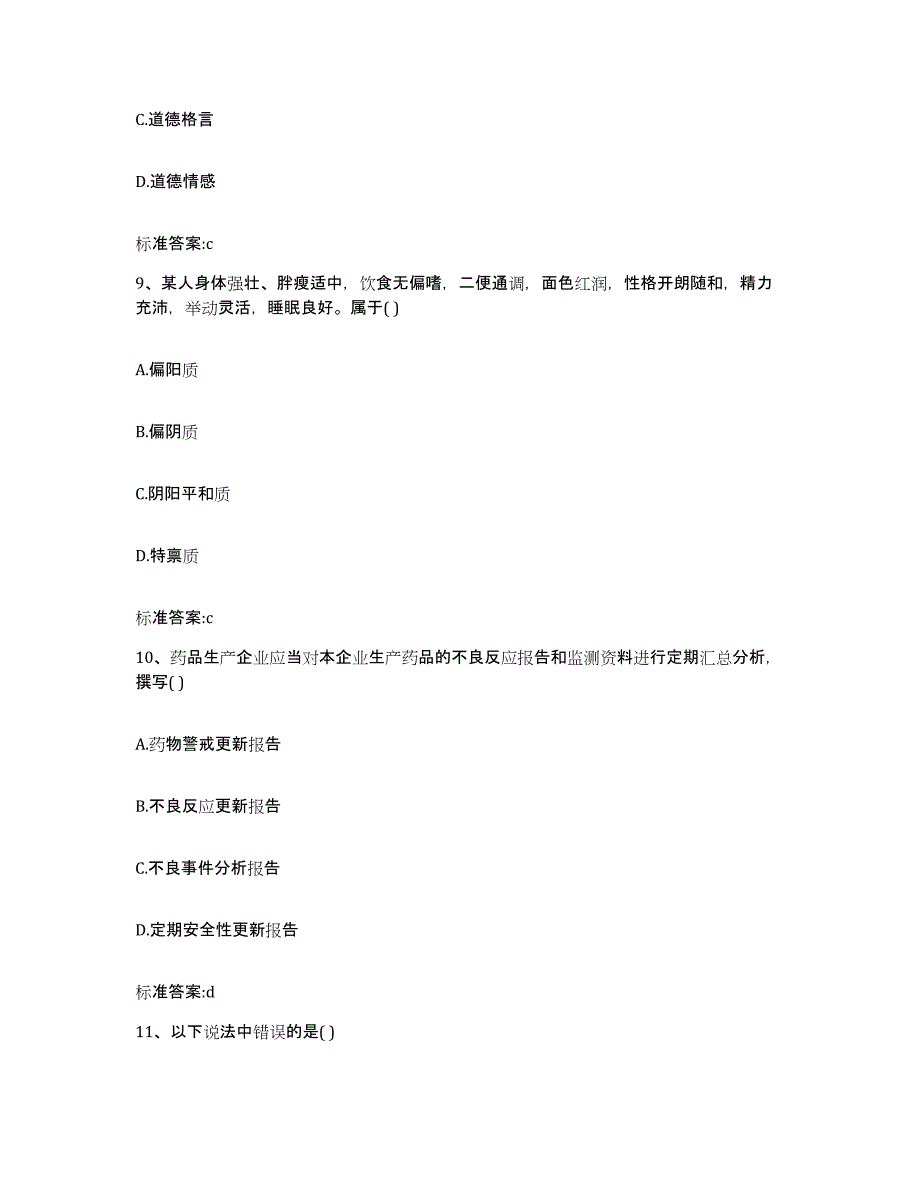 C.道德格言

D.道德情感

标准答案:c

9、某人身体强壮、胖瘦适中，饮食无偏嗜，二便通调，面色红润，性格开朗随和，精力充沛，举动灵活，睡眠良好。属于( )

A.偏阳质

B.偏阴质

C.阴阳平和质

D.特禀质

标准答案:c

10、药品生产企业应当对本企业生产药品的不良反应报告和监测资料进行定期汇总分析，撰写( )

A.药物警戒更新报告

B.不良反应更新报告

C.不良事件分析报告

D.定期安全性更新报告

标准答案:d

11、以下说法中错误的是( )